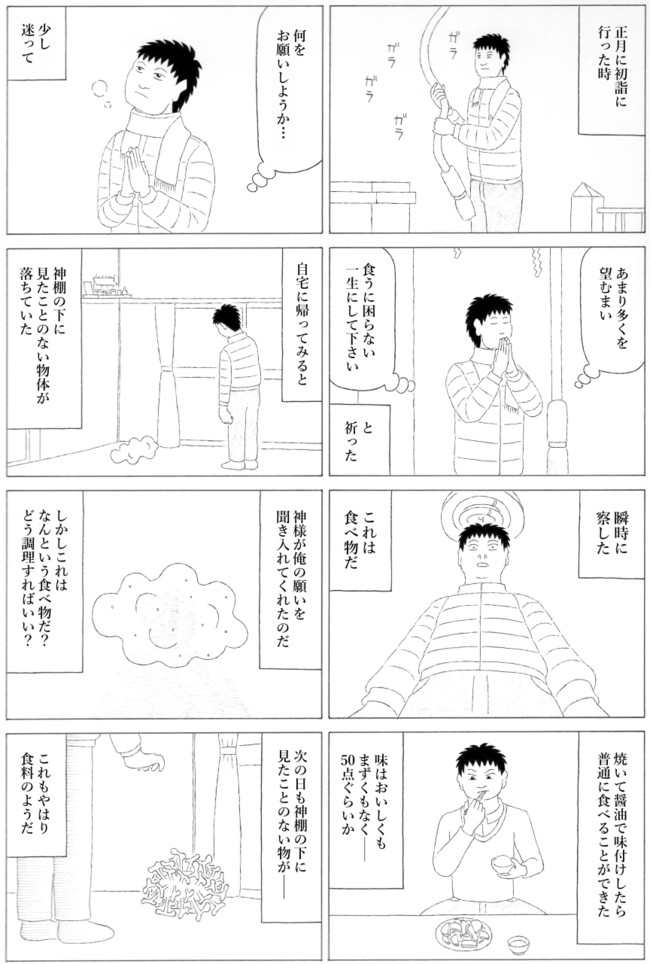 正月に初詣に行った時

ガラ
ガラ
ガラ
ガラ

何をお願いしようか…

少し迷って

あまり多くを望むまい

食うに困らない一生にして下さい

と祈った

自宅に帰ってみると

神棚の下に見たことのない物体が落ちていた

瞬時に察した

これは食べ物だ

神様が俺の願いを聞き入れてくれたのだ

しかしこれはなんという食べ物だ?どう調理すればいい?

焼いて醤油で味付けしたら普通に食べることができた

味はおいしくもまずくもなく——50点ぐらいか

次の日も神棚の下に見たことのない物が——

これもやはり食料のようだ